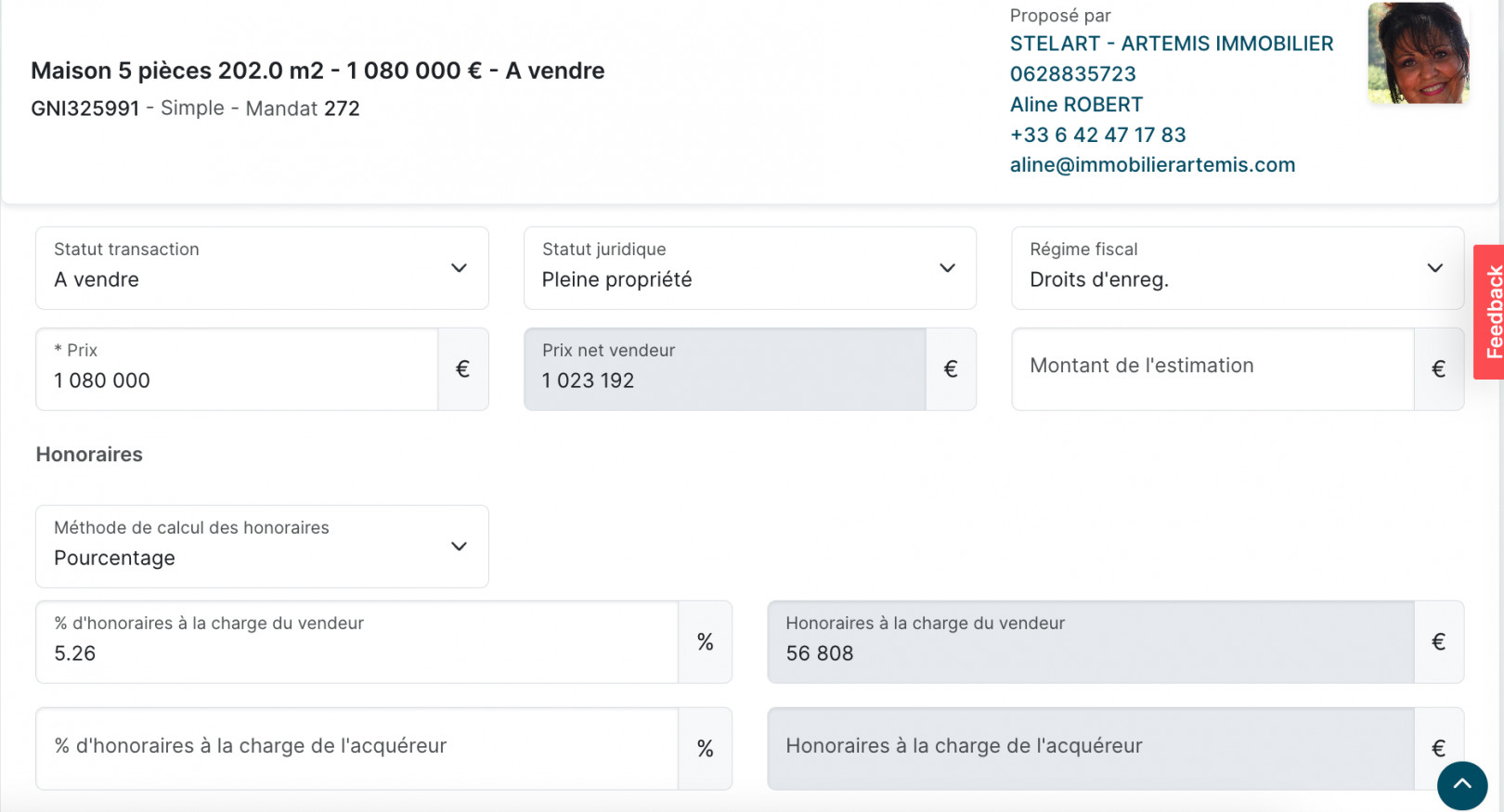 Maison 5 pièces 202.0 m2 - 1 080 000 € - A vendre
GNI325991 - Simple - Mandat 272

Proposé par
STELART - ARTEMIS IMMOBILIER
0628835723
Aline ROBERT
+33 6 42 47 17 83
aline@immobilierartemis.com

Statut transaction
A vendre

Statut juridique
Pleine propriété

Régime fiscal
Droits d'enreg.

Feedback

* Prix
1 080 000
€

Prix net vendeur
1 023 192
€

Montant de l'estimation
€

Honoraires

Méthode de calcul des honoraires
Pourcentage

% d'honoraires à la charge du vendeur
5.26
%

Honoraires à la charge du vendeur
56 808
€

% d'honoraires à la charge de l'acquéreur
%

Honoraires à la charge de l'acquéreur
€